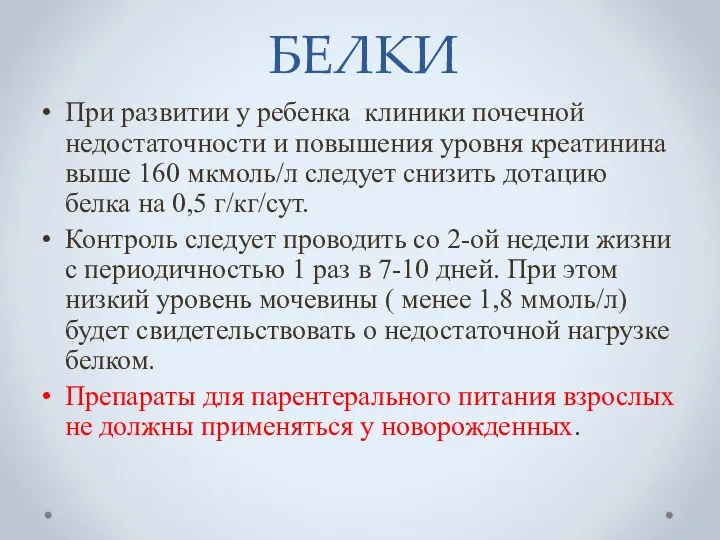 БЕЛКИ

• При развитии у ребенка клиники почечной недостаточности и повышения уровня креатинина выше 160 мкмоль/л следует снизить дотацию белка на 0,5 г/кг/сут.

• Контроль следует проводить со 2-ой недели жизни с периодичностью 1 раз в 7-10 дней. При этом низкий уровень мочевины ( менее 1,8 ммоль/л) будет свидетельствовать о недостаточной нагрузке белком.

• Препараты для парентерального питания взрослых не должны применяться у новорожденных.